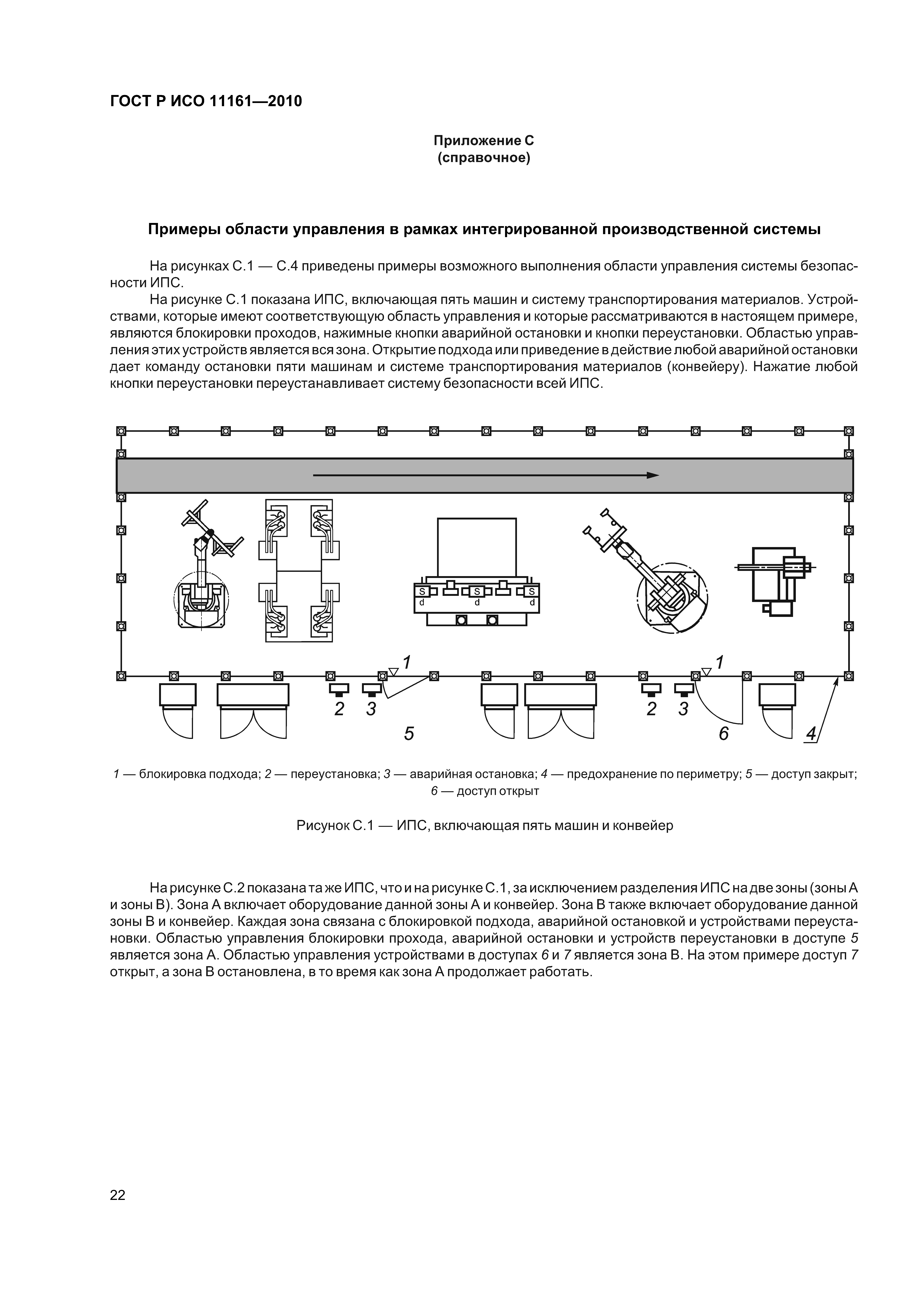 ГОСТ Р ИСО 11161—2010

Приложение С
(справочное)

Примеры области управления в рамках интегрированной производственной системы

На рисунках С.1 — С.4 приведены примеры возможного выполнения области управления системы безопасности ИПС.

На рисунке С.1 показана ИПС, включающая пять машин и систему транспортирования материалов. Устройствами, которые имеют соответствующую область управления и которые рассматриваются в настоящем примере, являются блокировки проходов, нажимные кнопки аварийной остановки и кнопки переустановки. Областью управления этих устройств является вся зона. Открытие подхода или приведение в действие любой аварийной остановки дает команду остановки пяти машинам и системе транспортирования материалов (конвейеру). Нажатие любой кнопки переустановки переустанавливает систему безопасности всей ИПС.

S
d
S
d
S
d
1
1
2
3
2
3
5
6
4

1 — блокировка подхода; 2 — переустановка; 3 — аварийная остановка; 4 — предохранение по периметру; 5 — доступ закрыт; 6 — доступ открыт

Рисунок С.1 — ИПС, включающая пять машин и конвейер

На рисунке С.2 показана та же ИПС, что и на рисунке С.1, за исключением разделения ИПС на две зоны (зоны А и зоны В). Зона А включает оборудование данной зоны А и конвейер. Зона В также включает оборудование данной зоны В и конвейер. Каждая зона связана с блокировкой подхода, аварийной остановкой и устройствами переустановки. Областью управления блокировки прохода, аварийной остановки и устройств переустановки в доступе 5 является зона А. Областью управления устройствами в доступах 6 и 7 является зона В. На этом примере доступ 7 открыт, а зона В остановлена, в то время как зона А продолжает работать.

22